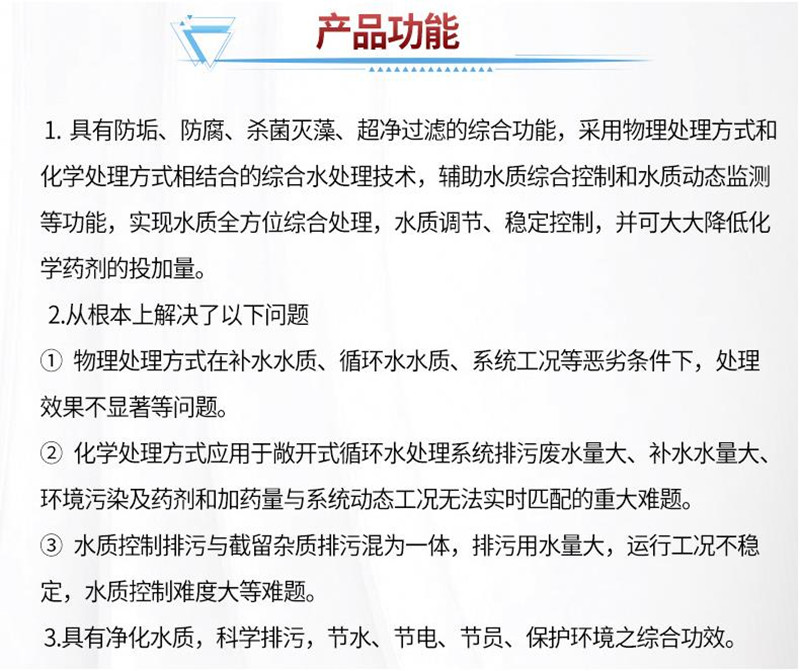 产品功能

1. 具有防垢、防腐、杀菌灭藻、超净过滤的综合功能，采用物理处理方式和化学处理方式相结合的综合水处理技术，辅助水质综合控制和水质动态监测等功能，实现水质全方位综合处理，水质调节、稳定控制，并可大大降低化学药剂的投加量。

2.从根本上解决了以下问题

① 物理处理方式在补水水质、循环水水质、系统工况等恶劣条件下，处理效果不显著等问题。

② 化学处理方式应用于敞开式循环水处理系统排污废水量大、补水水量大、环境污染及药剂和加药量与系统动态工况无法实时匹配的重大难题。

③ 水质控制排污与截留杂质排污混为一体，排污用水量大，运行工况不稳定，水质控制难度大等难题。

3.具有净化水质，科学排污，节水、节电、节员、保护环境之综合功效。